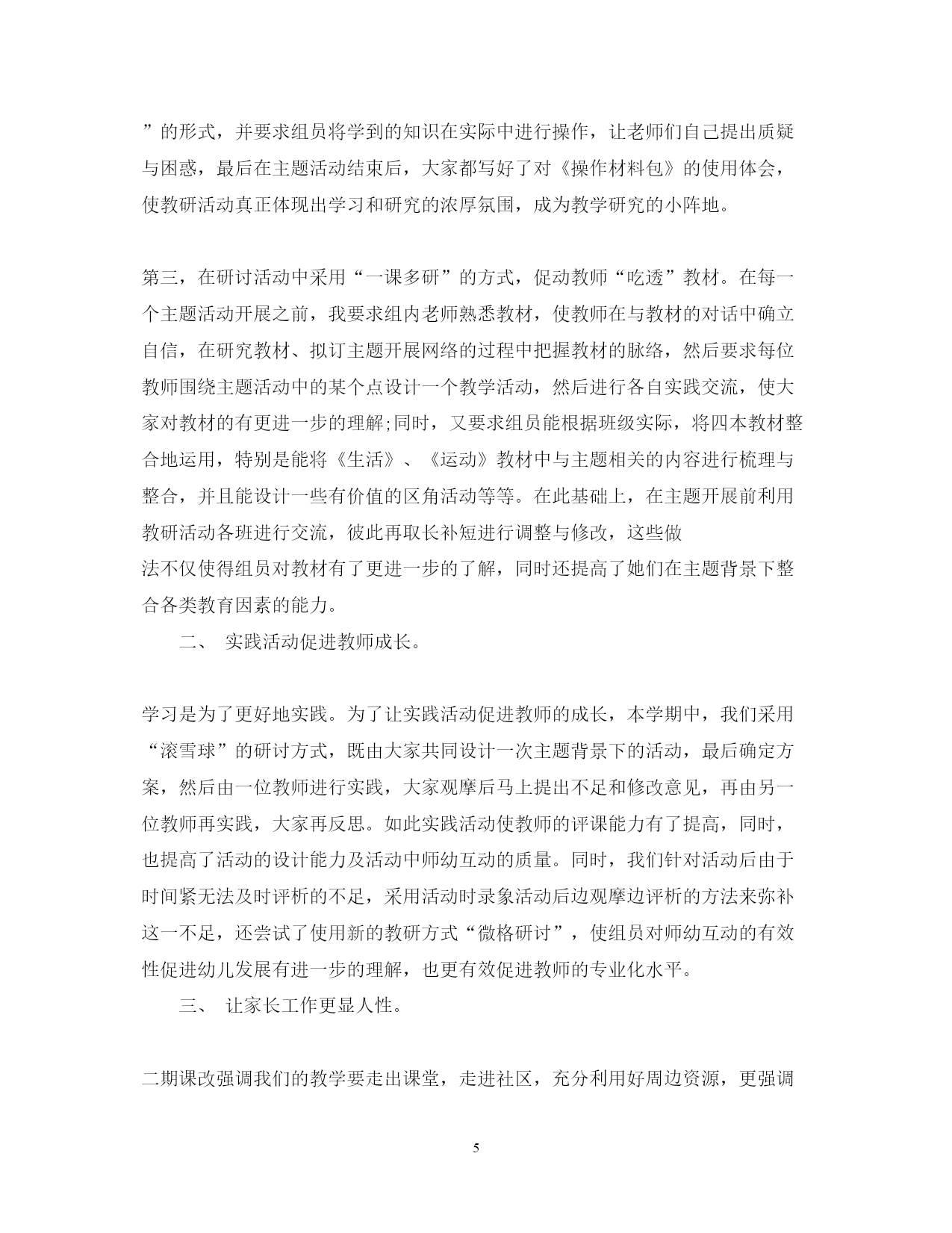 ”的形式，并要求组员将学到的知识在实际中进行操作，让老师们自己提出质疑与困惑，最后在主题活动结束后，大家都写好了对《操作材料包》的使用体会，使教研活动真正体现出学习和研究的浓厚氛围，成为教学研究的小阵地。

第三，在研讨活动中采用“一课多研”的方式，促动教师“吃透”教材。在每一个主题活动开展之前，我要求组内老师熟悉教材，使教师在与教材的对话中确立自信，在研究教材、拟订主题开展网络的过程中把握教材的脉络，然后要求每位教师围绕主题活动中的某个点设计一个教学活动，然后进行各自实践交流，使大家对教材的有更进一步的理解;同时，又要求组员能根据班级实际，将四本教材整合地运用，特别是能将《生活》、《运动》教材中与主题相关的内容进行梳理与整合，并且能设计一些有价值的区角活动等等。在此基础上，在主题开展前利用教研活动各班进行交流，彼此再取长补短进行调整与修改，这些做
法不仅使得组员对教材有了更进一步的了解，同时还提高了她们在主题背景下整合各类教育因素的能力。

二、 实践活动促进教师成长。

学习是为了更好地实践。为了让实践活动促进教师的成长，本学期中，我们采用“滚雪球”的研讨方式，既由大家共同设计一次主题背景下的活动，最后确定方案，然后由一位教师进行实践，大家观摩后马上提出不足和修改意见，再由另一位教师再实践，大家再反思。如此实践活动使教师的评课能力有了提高，同时，也提高了活动的设计能力及活动中师幼互动的质量。同时，我们针对活动后由于时间紧无法及时评析的不足，采用活动时录象活动后边观摩边评析的方法来弥补这一不足，还尝试了使用新的教研方式“微格研讨”，使组员对师幼互动的有效性促进幼儿发展有进一步的理解，也更有效促进教师的专业化水平。

三、 让家长工作更显人性。

二期课改强调我们的教学要走出课堂，走进社区，充分利用好周边资源，更强调

5